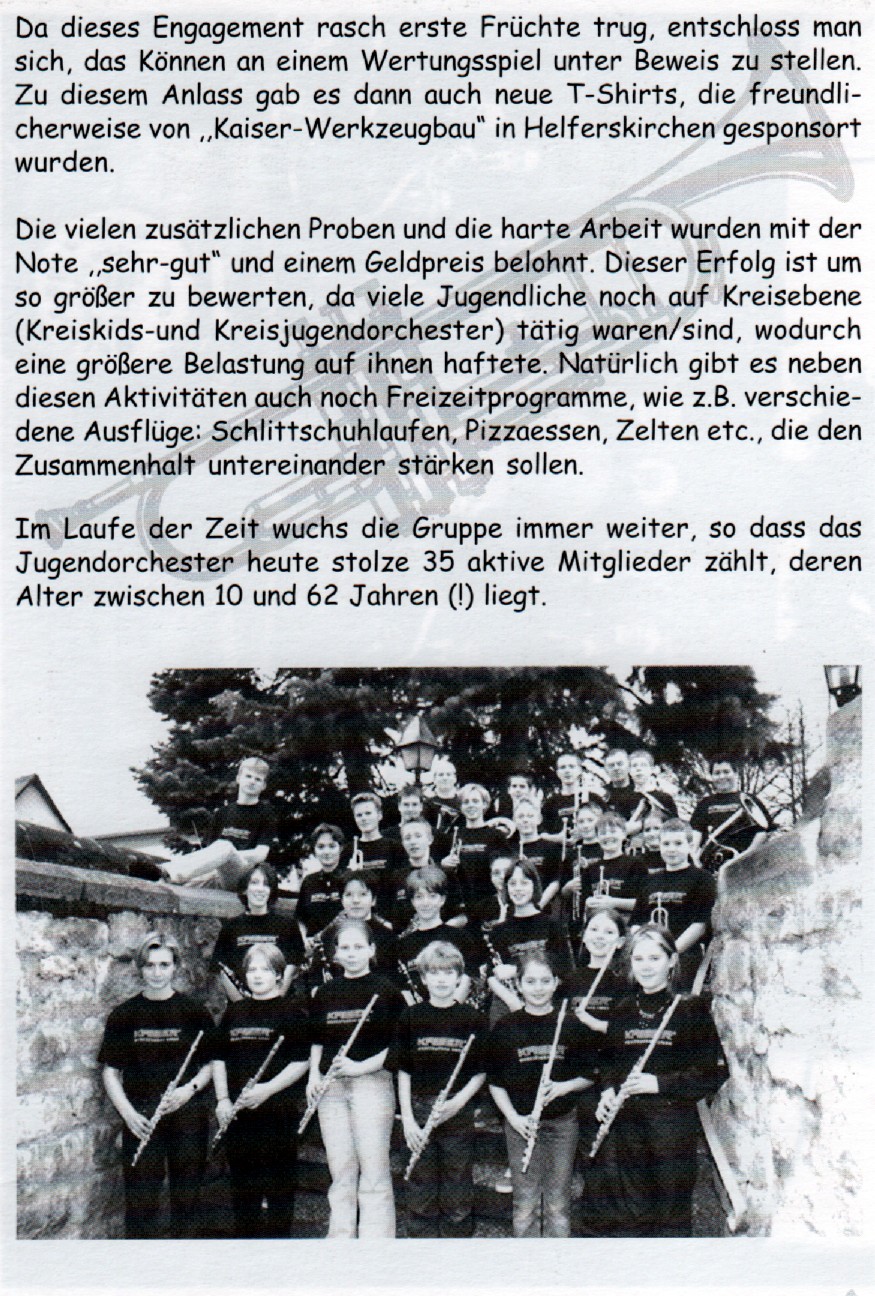 Da dieses Engagement rasch erste Früchte trug, entschloss man sich, das Können an einem Wertungsspiel unter Beweis zu stellen. Zu diesem Anlass gab es dann auch neue T-Shirts, die freundlicherweise von ,,Kaiser-Werkzeugbau" in Helferskirchen gesponsort wurden.

Die vielen zusätzlichen Proben und die harte Arbeit wurden mit der Note ,,sehr-gut" und einem Geldpreis belohnt. Dieser Erfolg ist um so größer zu bewerten, da viele Jugendliche noch auf Kreisebene (Kreiskids-und Kreisjugendorchester) tätig waren/sind, wodurch eine größere Belastung auf ihnen haftete. Natürlich gibt es neben diesen Aktivitäten auch noch Freizeitprogramme, wie z.B. verschiedene Ausflüge: Schlittschuhlaufen, Pizzaessen, Zelten etc., die den Zusammenhalt untereinander stärken sollen.

Im Laufe der Zeit wuchs die Gruppe immer weiter, so dass das Jugendorchester heute stolze 35 aktive Mitglieder zählt, deren Alter zwischen 10 und 62 Jahren (!) liegt.